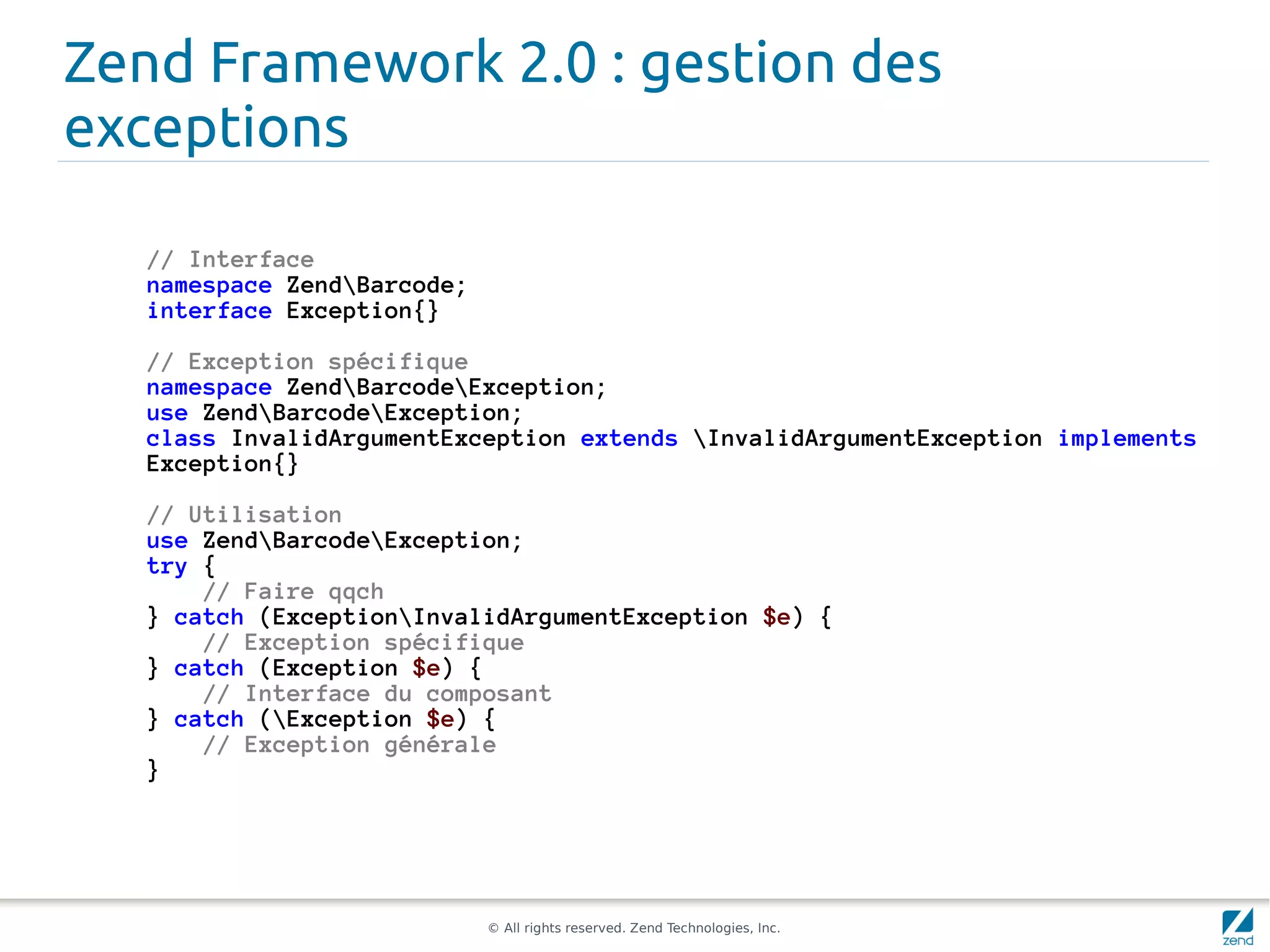 Zend Framework 2.0 : gestion des exceptions

// Interface
namespace Zend\Barcode;
interface Exception{}

// Exception spécifique
namespace Zend\Barcode\Exception;
use Zend\Barcode\Exception;
class InvalidArgumentException extends \InvalidArgumentException implements Exception{}

// Utilisation
use Zend\Barcode\Exception;
try {
    // Faire qqch
} catch (Exception\InvalidArgumentException $e) {
    // Exception spécifique
} catch (Exception $e) {
    // Interface du composant
} catch (\Exception $e) {
    // Exception générale
}

© All rights reserved. Zend Technologies, Inc.

zend